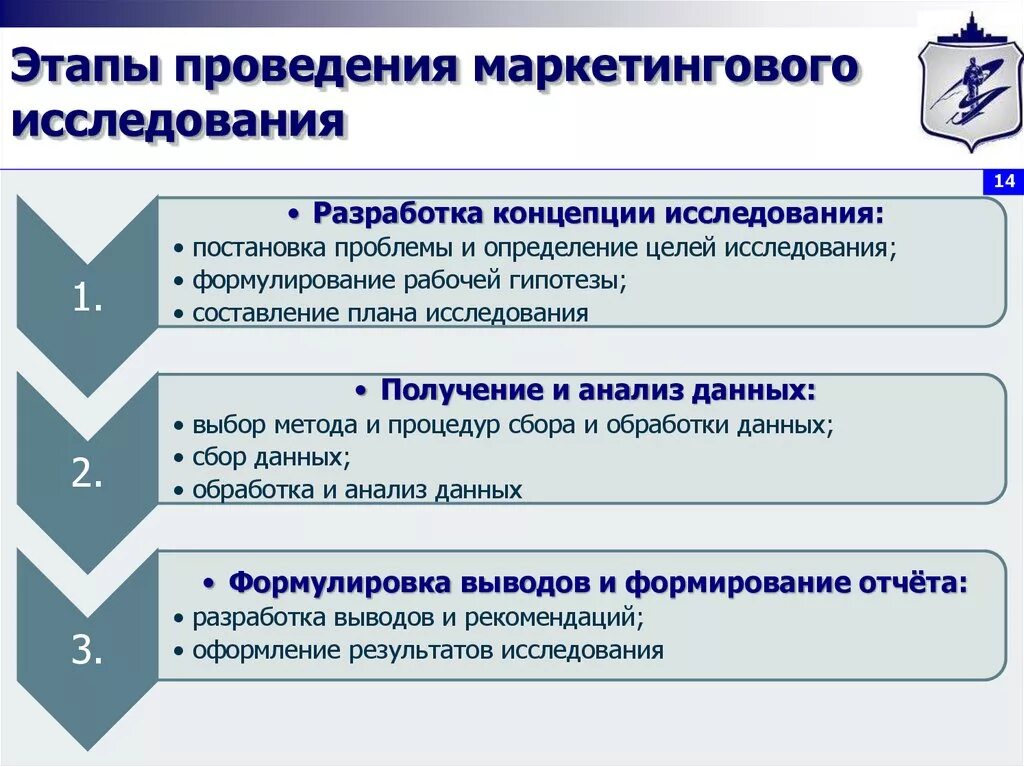 Этапы проведения маркетингового исследования

14

1.

• Разработка концепции исследования:
• постановка проблемы и определение целей исследования;
• формулирование рабочей гипотезы;
• составление плана исследования

2.

• Получение и анализ данных:
• выбор метода и процедур сбора и обработки данных;
• сбор данных;
• обработка и анализ данных

3.

• Формулировка выводов и формирование отчёта:
• разработка выводов и рекомендаций;
• оформление результатов исследования